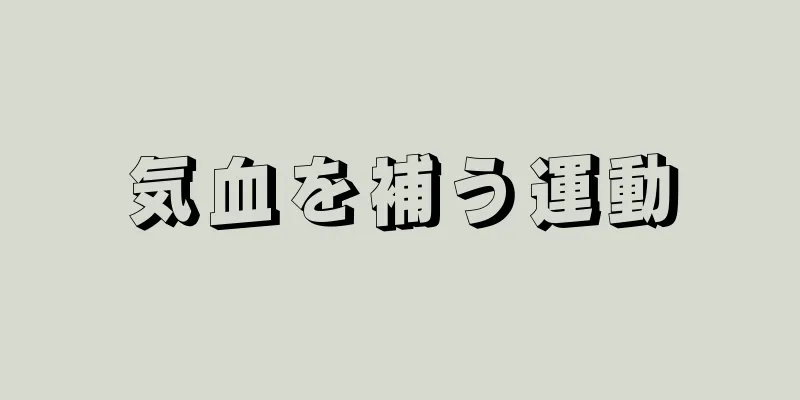 気血を補う運動